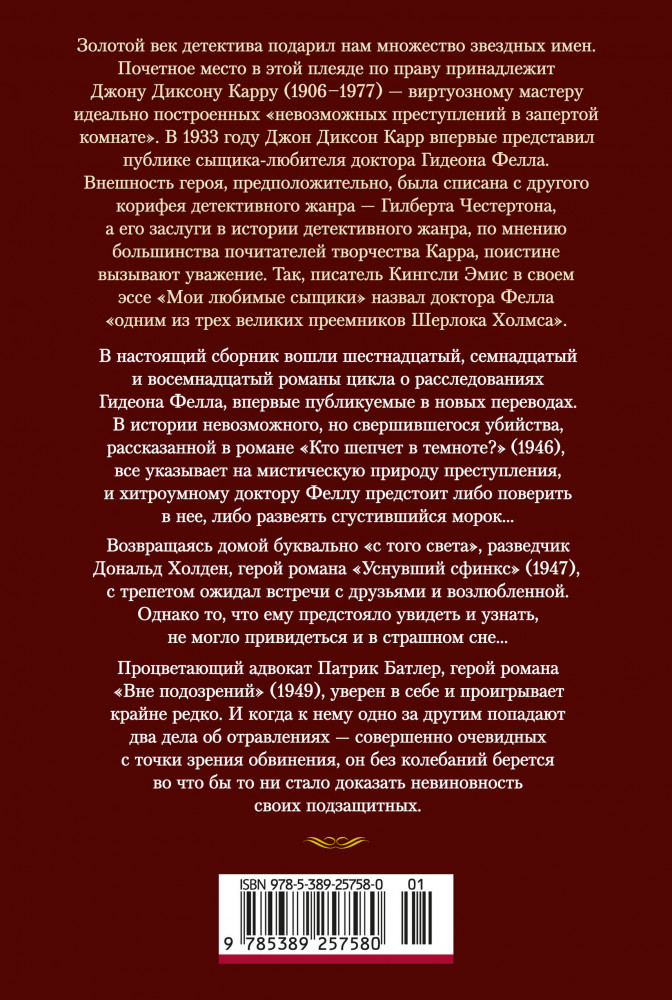 Золотой век детектива подарил нам множество звездных имен. Почетное место в этой плеяде по праву принадлежит Джону Диксону Карру (1906–1977) — виртуозному мастеру идеально построенных «невозможных преступлений в запертой комнате». В 1933 году Джон Диксон Карр впервые представил публике сыщика-любителя доктора Гидеона Фелла. Внешность героя, предположительно, была списана с другого корифея детективного жанра — Гилберта Честертона, а его заслуги в истории детективного жанра, по мнению большинства почитателей творчества Карра, поистине вызывают уважение. Так, писатель Кингсли Эмис в своем эссе «Мои любимые сыщики» назвал доктора Фелла «одним из трех великих преемников Шерлока Холмса».

В настоящий сборник вошли шестнадцатый, семнадцатый и восемнадцатый романы цикла о расследованиях Гидеона Фелла, впервые публикуемые в новых переводах. В истории невозможного, но свершившегося убийства, рассказанной в романе «Кто шепчет в темноте?» (1946), все указывает на мистическую природу преступления, и хитроумному доктору Феллу предстоит либо поверить в нее, либо развеять сгустившийся морок...

Возвращаясь домой буквально «с того света», разведчик Дональд Холден, герой романа «Уснувший сфинкс» (1947), с трепетом ожидал встречи с друзьями и возлюбленной. Однако то, что ему предстояло увидеть и узнать, не могло привидеться и в страшном сне...

Процветающий адвокат Патрик Батлер, герой романа «Вне подозрений» (1949), уверен в себе и проигрывает крайне редко. И когда к нему одно за другим попадают два дела об отравлениях — совершенно очевидных с точки зрения обвинения, он без колебаний берется во что бы то ни стало доказать невиновность своих подзащитных.

ISBN 978-5-389-25758-0 01

9 785389 257580